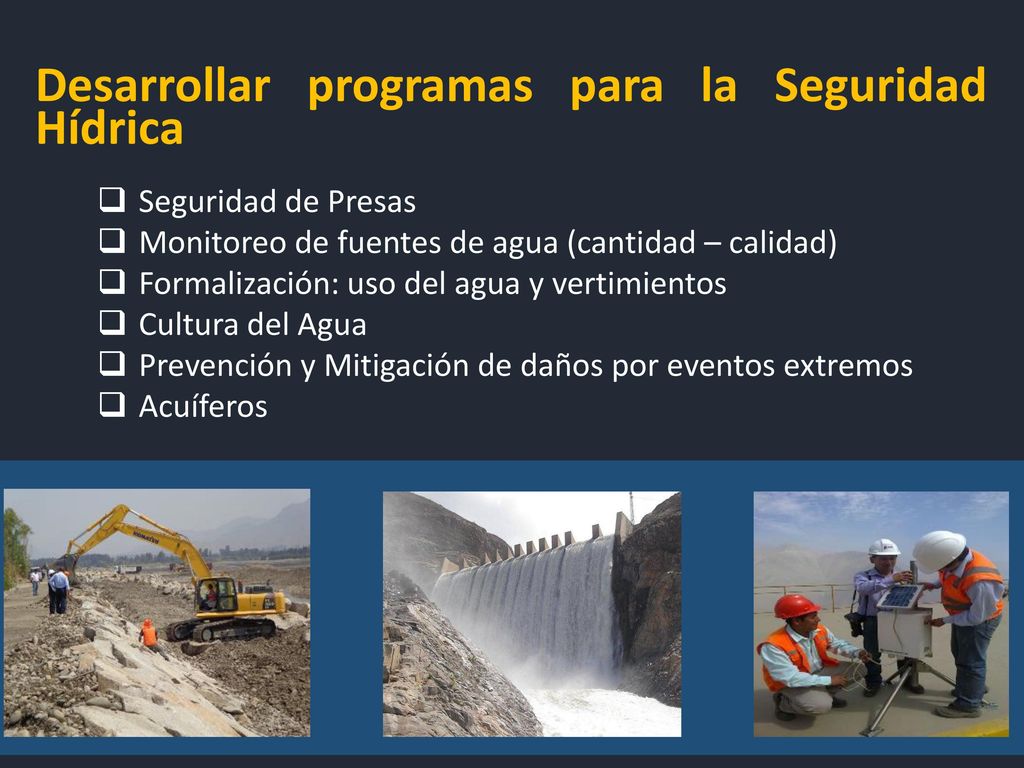 Desarrollar programas para la Seguridad Hídrica

❑ Seguridad de Presas
❑ Monitoreo de fuentes de agua (cantidad – calidad)
❑ Formalización: uso del agua y vertimientos
❑ Cultura del Agua
❑ Prevención y Mitigación de daños por eventos extremos
❑ Acuíferos

KOMATSU